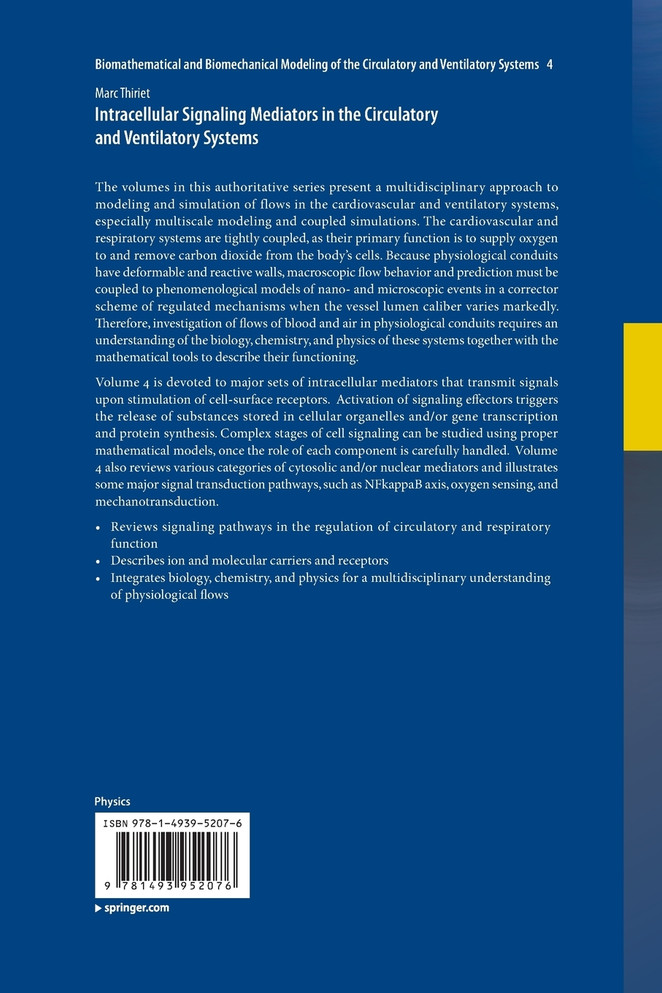 Biomathematical and Biomechanical Modeling of the Circulatory and Ventilatory Systems 4

Marc Thiriet
Intracellular Signaling Mediators in the Circulatory and Ventilatory Systems

The volumes in this authoritative series present a multidisciplinary approach to modeling and simulation of flows in the cardiovascular and ventilatory systems, especially multiscale modeling and coupled simulations. The cardiovascular and respiratory systems are tightly coupled, as their primary function is to supply oxygen to and remove carbon dioxide from the body's cells. Because physiological conduits have deformable and reactive walls, macroscopic flow behavior and prediction must be coupled to phenomenological models of nano- and microscopic events in a corrector scheme of regulated mechanisms when the vessel lumen caliber varies markedly. Therefore, investigation of flows of blood and air in physiological conduits requires an understanding of the biology, chemistry, and physics of these systems together with the mathematical tools to describe their functioning.

Volume 4 is devoted to major sets of intracellular mediators that transmit signals upon stimulation of cell-surface receptors. Activation of signaling effectors triggers the release of substances stored in cellular organelles and/or gene transcription and protein synthesis. Complex stages of cell signaling can be studied using proper mathematical models, once the role of each component is carefully handled. Volume 4 also reviews various categories of cytosolic and/or nuclear mediators and illustrates some major signal transduction pathways, such as NFkappaB axis, oxygen sensing, and mechanotransduction.

• Reviews signaling pathways in the regulation of circulatory and respiratory function
• Describes ion and molecular carriers and receptors
• Integrates biology, chemistry, and physics for a multidisciplinary understanding of physiological flows

Physics

ISBN 978-1-4939-5207-6

9 781493 952076

▸ springer.com